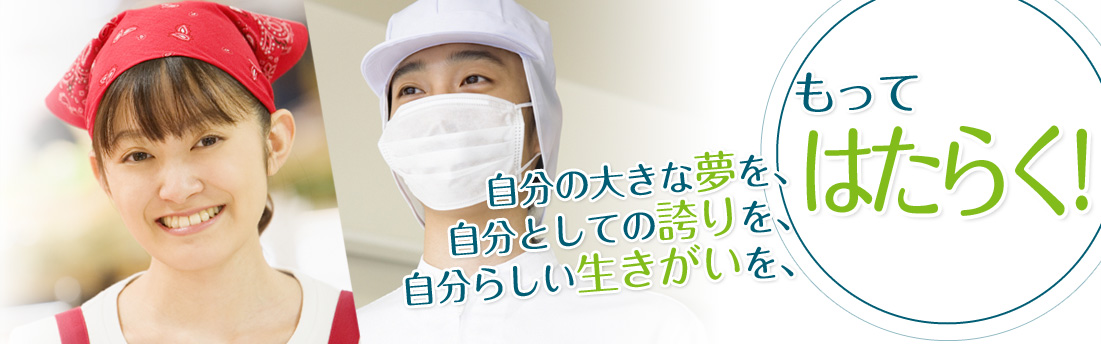 自分の大きな夢を、
自分としての誇りを、
自分らしい生きがいを、

もって
はたらく!